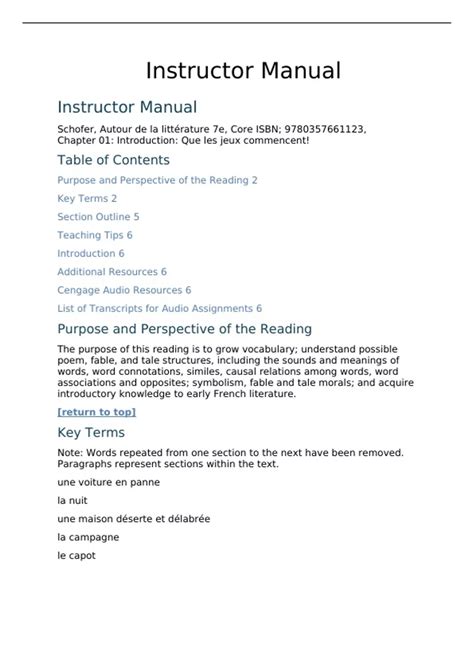 Instructor Manual

Instructor Manual

Schofer, Autour de la littérature 7e, Core ISBN; 9780357661123, Chapter 01: Introduction: Que les jeux commencent!

Table of Contents

Purpose and Perspective of the Reading 2

Key Terms 2

Section Outline 5

Teaching Tips 6

Introduction 6

Additional Resources 6

Cengage Audio Resources 6

List of Transcripts for Audio Assignments 6

Purpose and Perspective of the Reading

The purpose of this reading is to grow vocabulary; understand possible poem, fable, and tale structures, including the sounds and meanings of words, word connotations, similes, causal relations among words, word associations and opposites; symbolism, fable and tale morals; and acquire introductory knowledge to early French literature.

[return to top]

Key Terms

Note: Words repeated from one section to the next have been removed. Paragraphs represent sections within the text.

une voiture en panne

la nuit

une maison déserte et délabrée

la campagne

le capot